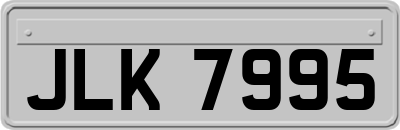 JLK 7995